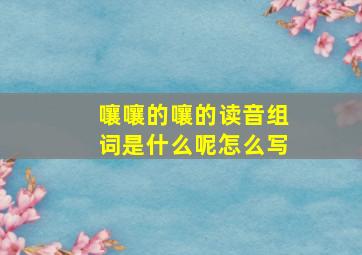 嚷嚷的嚷的读音组词是什么呢怎么写